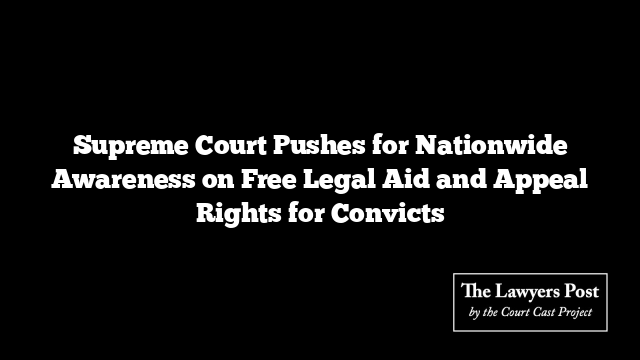 Supreme Court Pushes for Nationwide Awareness on Free Legal Aid and Appeal Rights for Convicts

The Lawyers Post
by the Court Cast Project